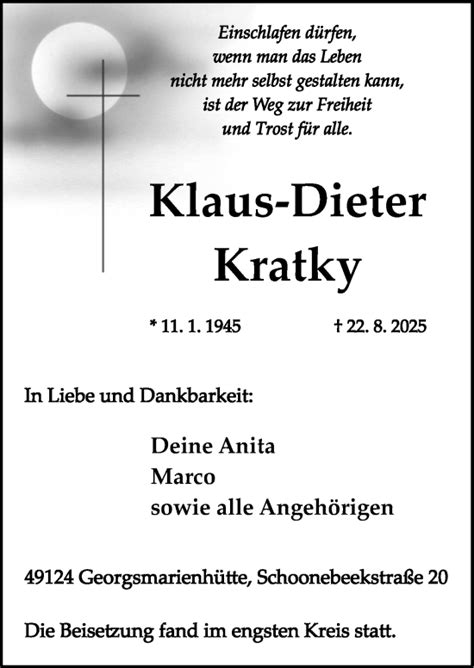 Einschlafen dürfen,
wenn man das Leben
nicht mehr selbst gestalten kann,
ist der Weg zur Freiheit
und Trost für alle.

Klaus-Dieter
Kratky

* 11. 1. 1945 † 22. 8. 2025

In Liebe und Dankbarkeit:

Deine Anita
Marco
sowie alle Angehörigen

49124 Georgsmarienhütte, Schoonebeekstraße 20

Die Beisetzung fand im engsten Kreis statt.